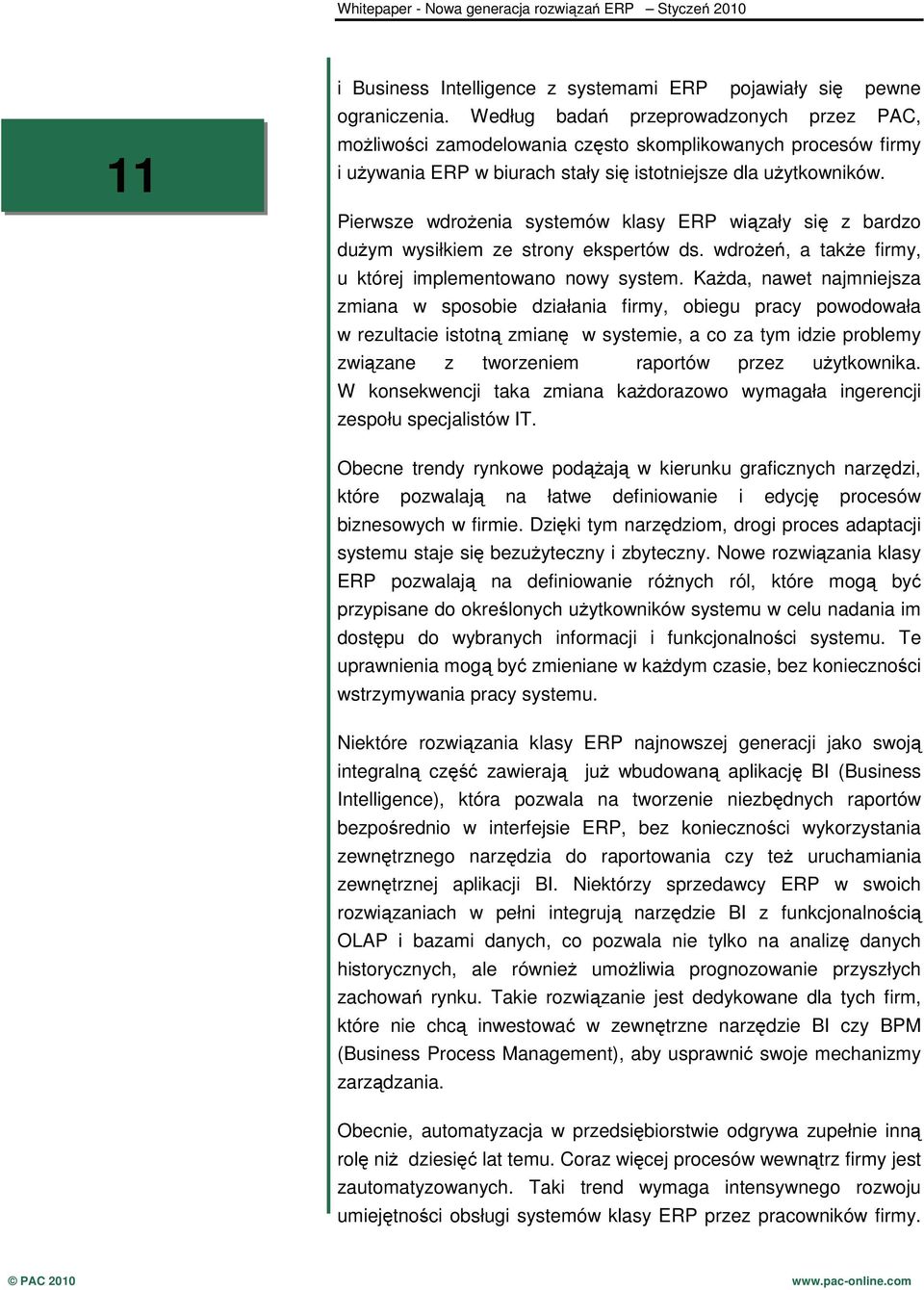 Whitepaper - Nowa generacja rozwiązań ERP – Styczeń 2010

11

i Business Intelligence z systemami ERP pojawiały się pewne ograniczenia. Według badań przeprowadzonych przez PAC, możliwości zamodelowania często skomplikowanych procesów firmy i używania ERP w biurach stały się istotniejsze dla użytkowników.

Pierwsze wdrożenia systemów klasy ERP wiązały się z bardzo dużym wysiłkiem ze strony ekspertów ds. wdrożeń, a także firmy, u której implementowano nowy system. Każda, nawet najmniejsza zmiana w sposobie działania firmy, obiegu pracy powodowała w rezultacie istotną zmianę w systemie, a co za tym idzie problemy związane z tworzeniem raportów przez użytkownika. W konsekwencji taka zmiana każdorazowo wymagała ingerencji zespołu specjalistów IT.

Obecne trendy rynkowe podążają w kierunku graficznych narzędzi, które pozwalają na łatwe definiowanie i edycję procesów biznesowych w firmie. Dzięki tym narzędziom, drogi proces adaptacji systemu staje się bezużyteczny i zbyteczny. Nowe rozwiązania klasy ERP pozwalają na definiowanie różnych ról, które mogą być przypisane do określonych użytkowników systemu w celu nadania im dostępu do wybranych informacji i funkcjonalności systemu. Te uprawnienia mogą być zmieniane w każdym czasie, bez konieczności wstrzymywania pracy systemu.

Niektóre rozwiązania klasy ERP najnowszej generacji jako swoją integralną część zawierają już wbudowaną aplikację BI (Business Intelligence), która pozwala na tworzenie niezbędnych raportów bezpośrednio w interfejsie ERP, bez konieczności wykorzystania zewnętrznego narzędzia do raportowania czy też uruchamiania zewnętrznej aplikacji BI. Niektórzy sprzedawcy ERP w swoich rozwiązaniach w pełni integrują narzędzie BI z funkcjonalnością OLAP i bazami danych, co pozwala nie tylko na analizę danych historycznych, ale również umożliwia prognozowanie przyszłych zachowań rynku. Takie rozwiązanie jest dedykowane dla tych firm, które nie chcą inwestować w zewnętrzne narzędzie BI czy BPM (Business Process Management), aby usprawnić swoje mechanizmy zarządzania.

Obecnie, automatyzacja w przedsiębiorstwie odgrywa zupełnie inną rolę niż dziesięć lat temu. Coraz więcej procesów wewnątrz firmy jest zautomatyzowanych. Taki trend wymaga intensywnego rozwoju umiejętności obsługi systemów klasy ERP przez pracowników firmy.

© PAC 2010 www.pac-online.com